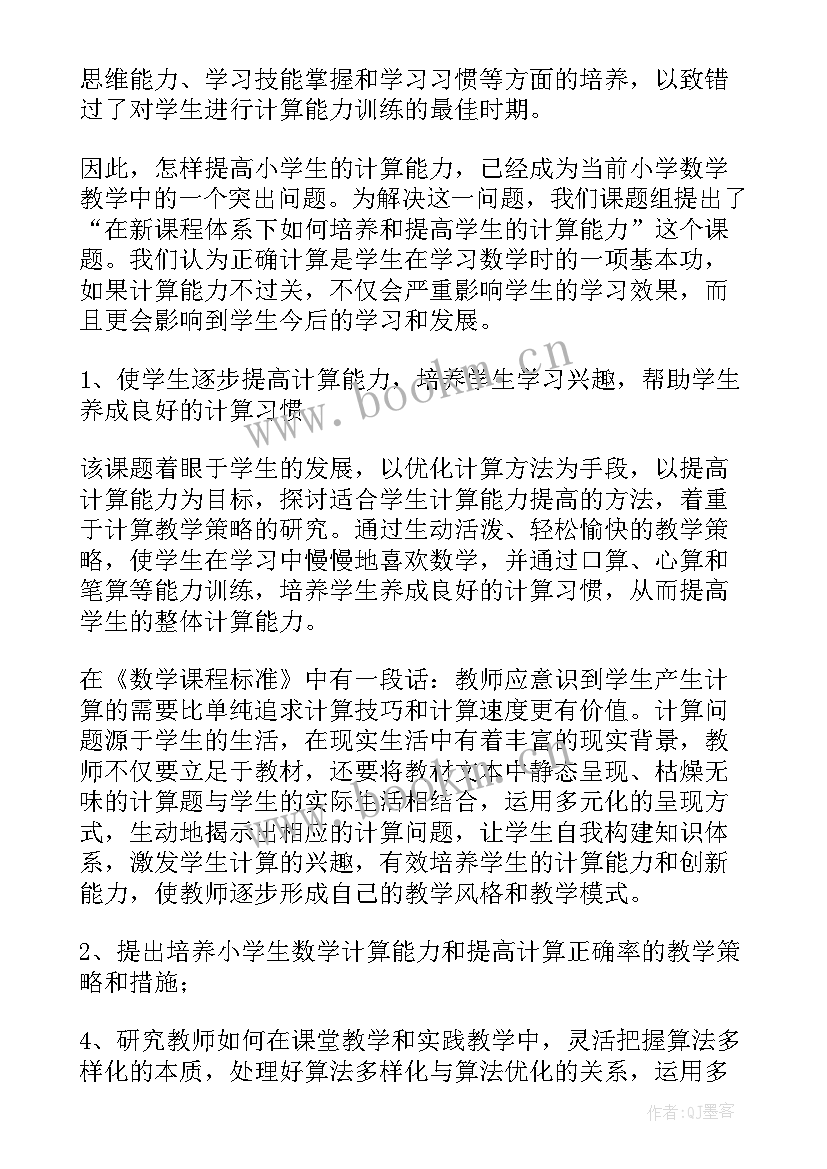 思维能力、学习技能掌握和学习习惯等方面的培养，以致错过了对学生进行计算能力训练的最佳时期。

因此，怎样提高小学生的计算能力，已经成为当前小学数学教学中的一个突出问题。为解决这一问题，我们课题组提出了“在新课程体系下如何培养和提高学生的计算能力”这个课题。我们认为正确计算是学生在学习数学时的一项基本功，如果计算能力不过关，不仅会严重影响学生的学习效果，而且更会影响到学生今后的学习和发展。

1、使学生逐步提高计算能力，培养学生学习兴趣，帮助学生养成良好的计算习惯

该课题着眼于学生的发展，以优化计算方法为手段，以提高计算能力为目标，探讨适合学生计算能力提高的方法，着重于计算教学策略的研究。通过生动活泼、轻松愉快的教学策略，使学生在学习中慢慢地喜欢数学，并通过口算、心算和笔算等能力训练，培养学生养成良好的计算习惯，从而提高学生的整体计算能力。

在《数学课程标准》中有一段话：教师应意识到学生产生计算的需要比单纯追求计算技巧和计算速度更有价值。计算问题源于学生的生活，在现实生活中有着丰富的现实背景，教师不仅要立足于教材，还要将教材文本中静态呈现、枯燥无味的计算题与学生的实际生活相结合，运用多元化的呈现方式，生动地揭示出相应的计算问题，让学生自我构建知识体系，激发学生计算的兴趣，有效培养学生的计算能力和创新能力，使教师逐步形成自己的教学风格和教学模式。

2、提出培养小学生数学计算能力和提高计算正确率的教学策略和措施；

4、研究教师如何在课堂教学和实践教学中，灵活把握算法多样化的本质，处理好算法多样化与算法优化的关系，运用多

www.bookm.cn

作者:QJ墨客